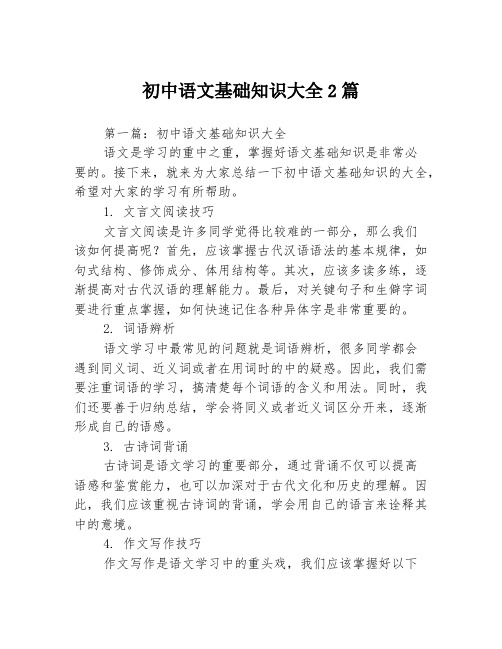 初中语文基础知识大全 2 篇

第一篇：初中语文基础知识大全

语文是学习的重中之重，掌握好语文基础知识是非常必要的。接下来，就来为大家总结一下初中语文基础知识的大全，希望对大家的学习有所帮助。

1. 文言文阅读技巧

文言文阅读是许多同学觉得比较难的一部分，那么我们该如何提高呢？首先，应该掌握古代汉语语法的基本规律，如句式结构、修饰成分、体用结构等。其次，应该多读多练，逐渐提高对古代汉语的理解能力。最后，对关键句子和生僻字词要进行重点掌握，如何快速记住各种异体字是非常重要的。

2. 词语辨析

语文学习中最常见的问题就是词语辨析，很多同学都会遇到同义词、近义词或者在用词时的中的疑惑。因此，我们需要注重词语的学习，搞清楚每个词语的含义和用法。同时，我们还要善于归纳总结，学会将同义或者近义词区分开来，逐渐形成自己的语感。

3. 古诗词背诵

古诗词是语文学习的重要部分，通过背诵不仅可以提高语感和鉴赏能力，也可以加深对于古代文化和历史的理解。因此，我们应该重视古诗词的背诵，学会用自己的语言来诠释其中的意境。

4. 作文写作技巧

作文写作是语文学习中的重头戏，我们应该掌握好以下